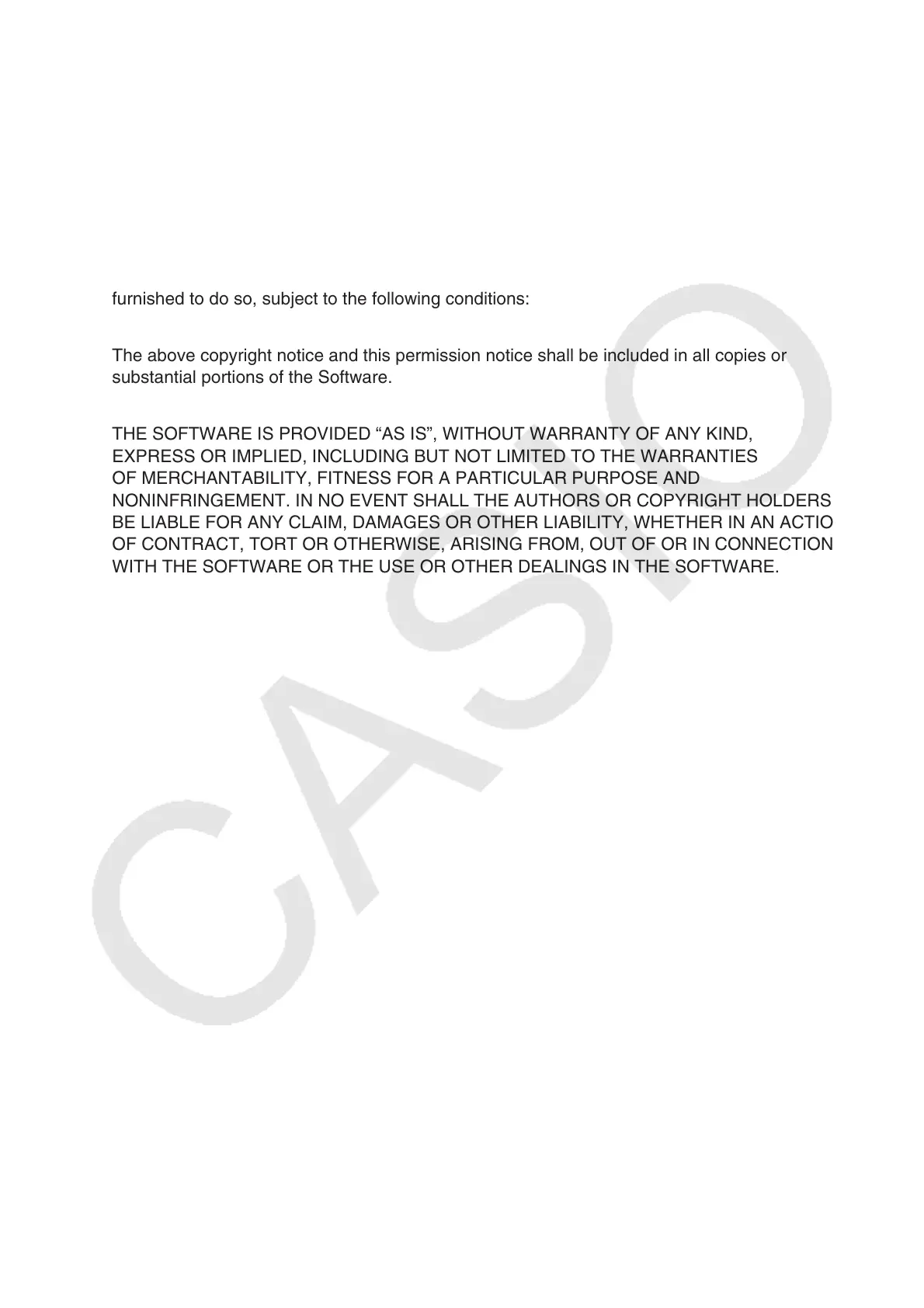 furnished to do so, subject to the following conditions:

The above copyright notice and this permission notice shall be included in all copies or substantial portions of the Software.

THE SOFTWARE IS PROVIDED “AS IS”, WITHOUT WARRANTY OF ANY KIND, EXPRESS OR IMPLIED, INCLUDING BUT NOT LIMITED TO THE WARRANTIES OF MERCHANTABILITY, FITNESS FOR A PARTICULAR PURPOSE AND NONINFRINGEMENT. IN NO EVENT SHALL THE AUTHORS OR COPYRIGHT HOLDERS BE LIABLE FOR ANY CLAIM, DAMAGES OR OTHER LIABILITY, WHETHER IN AN ACTIO OF CONTRACT, TORT OR OTHERWISE, ARISING FROM, OUT OF OR IN CONNECTION WITH THE SOFTWARE OR THE USE OR OTHER DEALINGS IN THE SOFTWARE.

CASIO